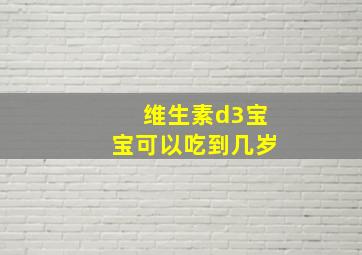 维生素d3宝宝可以吃到几岁